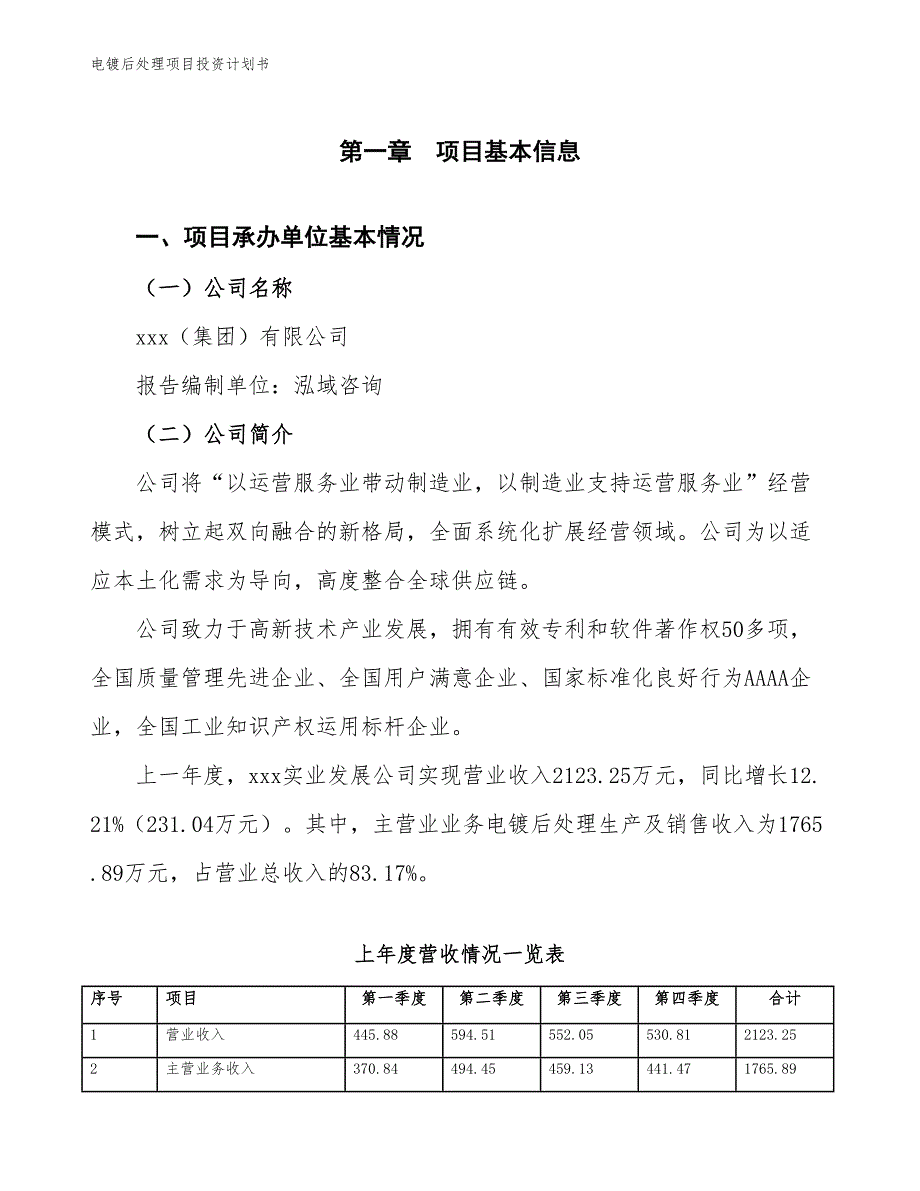 电镀后处理项目投资计划书

第一章　项目基本信息

一、项目承办单位基本情况

（一）公司名称

xxx（集团）有限公司

报告编制单位：泓域咨询

（二）公司简介

公司将“以运营服务业带动制造业，以制造业支持运营服务业”经营模式，树立起双向融合的新格局，全面系统化扩展经营领域。公司为以适应本土化需求为导向，高度整合全球供应链。

公司致力于高新技术产业发展，拥有有效专利和软件著作权50多项，全国质量管理先进企业、全国用户满意企业、国家标准化良好行为AAAA企业，全国工业知识产权运用标杆企业。

上一年度，xxx实业发展公司实现营业收入2123.25万元，同比增长12.21%（231.04万元）。其中，主营业业务电镀后处理生产及销售收入为1765.89万元，占营业总收入的83.17%。

上年度营收情况一览表

| 序号 | 项目 | 第一季度 | 第二季度 | 第三季度 | 第四季度 | 合计 |
|---|---|---|---|---|---|---|
| 1 | 营业收入 | 445.88 | 594.51 | 552.05 | 530.81 | 2123.25 |
| 2 | 主营业务收入 | 370.84 | 494.45 | 459.13 | 441.47 | 1765.89 |